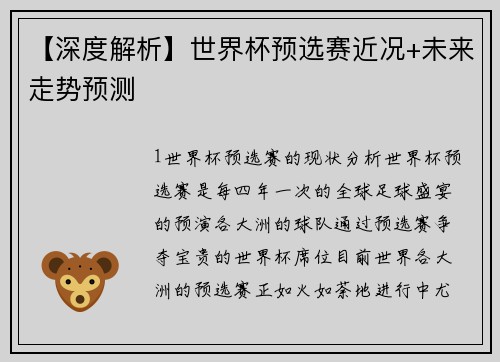 【深度解析】世界杯预选赛近况+未来走势预测

1世界杯预选赛的现状分析世界杯预选赛是每四年一次的全球足球盛宴的预演各大洲的球队通过预选赛争夺宝贵的世界杯席位目前世界各大洲的预选赛正如火如荼地进行中尤